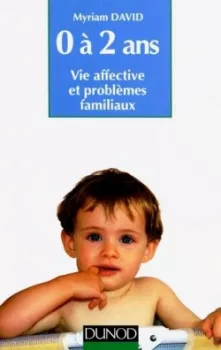 Myriam DAVID

0 à 2 ans

Vie affective et problèmes familiaux

DUNOD